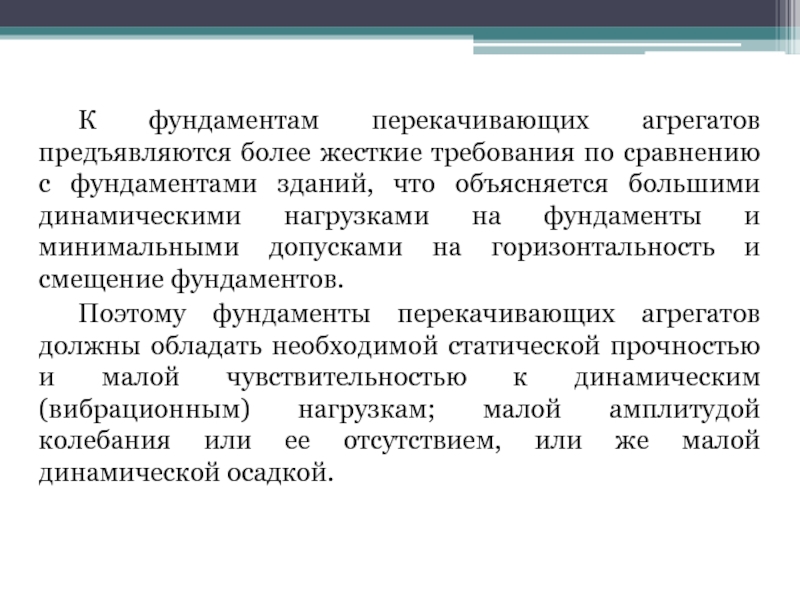 К фундаментам перекачивающих агрегатов предъявляются более жесткие требования по сравнению с фундаментами зданий, что объясняется большими динамическими нагрузками на фундаменты и минимальными допусками на горизонтальность и смещение фундаментов.

Поэтому фундаменты перекачивающих агрегатов должны обладать необходимой статической прочностью и малой чувствительностью к динамическим (вибрационным) нагрузкам; малой амплитудой колебания или ее отсутствием, или же малой динамической осадкой.